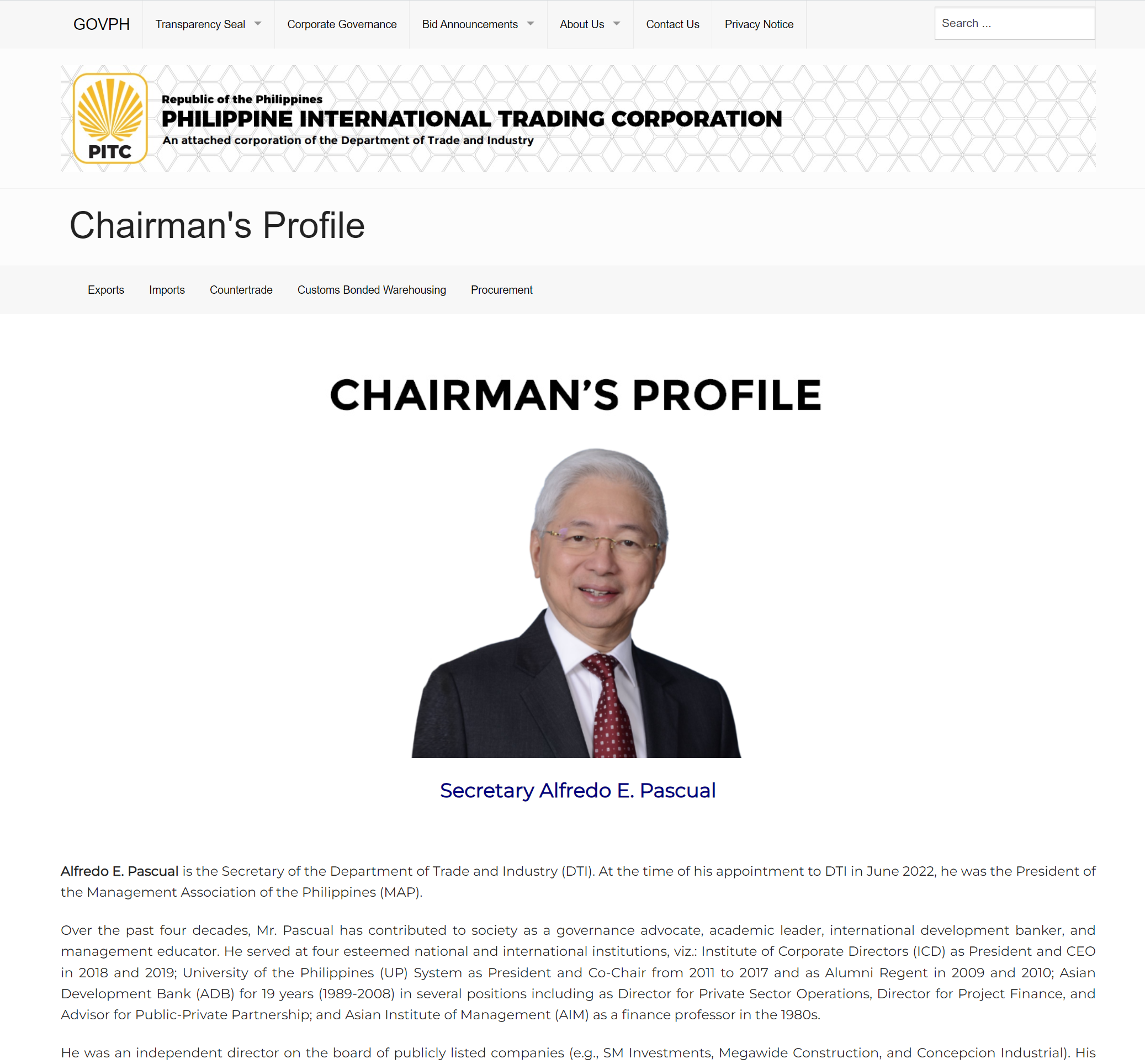 GOVPH Transparency Seal Corporate Governance Bid Announcements About Us Contact Us Privacy Notice

Search ...

PITC

Republic of the Philippines
PHILIPPINE INTERNATIONAL TRADING CORPORATION
An attached corporation of the Department of Trade and Industry

Chairman's Profile

Exports Imports Countertrade Customs Bonded Warehousing Procurement

CHAIRMAN'S PROFILE

Secretary Alfredo E. Pascual

Alfredo E. Pascual is the Secretary of the Department of Trade and Industry (DTI). At the time of his appointment to DTI in June 2022, he was the President of the Management Association of the Philippines (MAP).

Over the past four decades, Mr. Pascual has contributed to society as a governance advocate, academic leader, international development banker, and management educator. He served at four esteemed national and international institutions, viz.: Institute of Corporate Directors (ICD) as President and CEO in 2018 and 2019; University of the Philippines (UP) System as President and Co-Chair from 2011 to 2017 and as Alumni Regent in 2009 and 2010; Asian Development Bank (ADB) for 19 years (1989-2008) in several positions including as Director for Private Sector Operations, Director for Project Finance, and Advisor for Public-Private Partnership; and Asian Institute of Management (AIM) as a finance professor in the 1980s.

He was an independent director on the board of publicly listed companies (e.g., SM Investments, Megawide Construction, and Concepcion Industrial). His